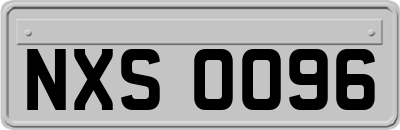 NXS 0096